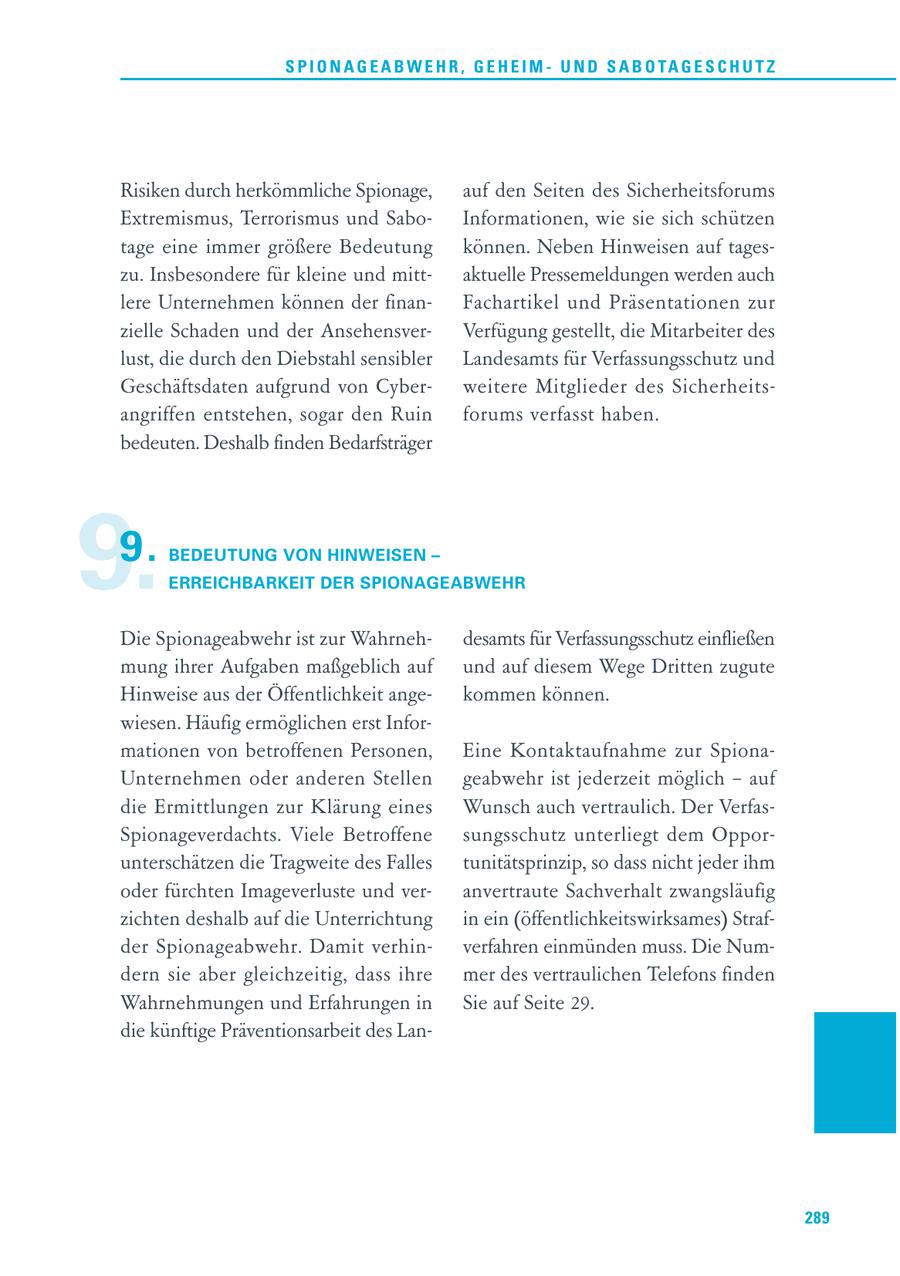 SPIONAGEABWEHR, GEHEIM- UND SABOTAGESCHUTZ

Risiken durch herkömmliche Spionage, Extremismus, Terrorismus und Sabotage eine immer größere Bedeutung zu. Insbesondere für kleine und mittlere Unternehmen können der finanzielle Schaden und der Ansehensverlust, die durch den Diebstahl sensibler Geschäftsdaten aufgrund von Cyberangriffen entstehen, sogar den Ruin bedeuten. Deshalb finden Bedarfsträger auf den Seiten des Sicherheitsforums Informationen, wie sie sich schützen können. Neben Hinweisen auf tagesaktuelle Pressemeldungen werden auch Fachartikel und Präsentationen zur Verfügung gestellt, die Mitarbeiter des Landesamts für Verfassungsschutz und weitere Mitglieder des Sicherheitsforums verfasst haben.

9. BEDEUTUNG VON HINWEISEN – ERREICHBARKEIT DER SPIONAGEABWEHR

Die Spionageabwehr ist zur Wahrnehmung ihrer Aufgaben maßgeblich auf Hinweise aus der Öffentlichkeit angewiesen. Häufig ermöglichen erst Informationen von betroffenen Personen, Unternehmen oder anderen Stellen die Ermittlungen zur Klärung eines Spionageverdachts. Viele Betroffene unterschätzen die Tragweite des Falles oder fürchten Imageverluste und verzichten deshalb auf die Unterrichtung der Spionageabwehr. Damit verhindern sie aber gleichzeitig, dass ihre Wahrnehmungen und Erfahrungen in die künftige Präventionsarbeit des Landesamts für Verfassungsschutz einfließen und auf diesem Wege Dritten zugute kommen können.

Eine Kontaktaufnahme zur Spionageabwehr ist jederzeit möglich – auf Wunsch auch vertraulich. Der Verfassungsschutz unterliegt dem Opportunitätsprinzip, so dass nicht jeder ihm anvertraute Sachverhalt zwangsläufig in ein (öffentlichkeitswirksames) Strafverfahren einmünden muss. Die Nummer des vertraulichen Telefons finden Sie auf Seite 29.

289